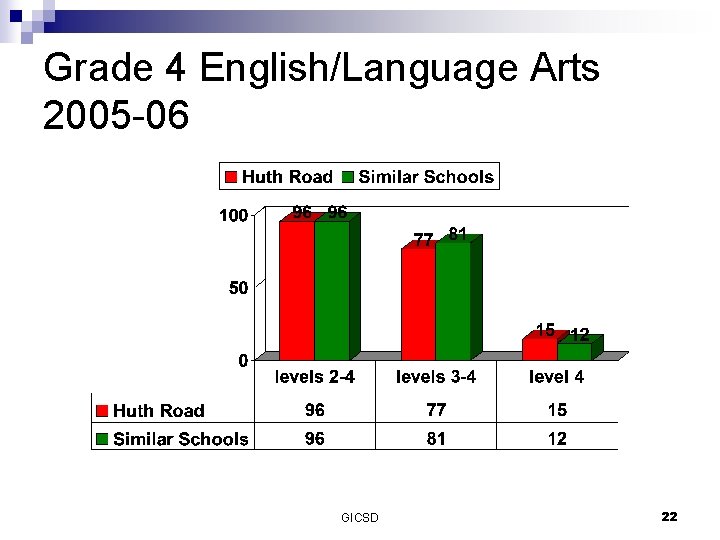 Grade 4 English/Language Arts 2005-06

Huth Road Similar Schools

100
50
0

96 96
77 81
15 12

|  | levels 2-4 | levels 3-4 | level 4 |
|---|---|---|---|
| Huth Road | 96 | 77 | 15 |
| Similar Schools | 96 | 81 | 12 |

GICSD

22